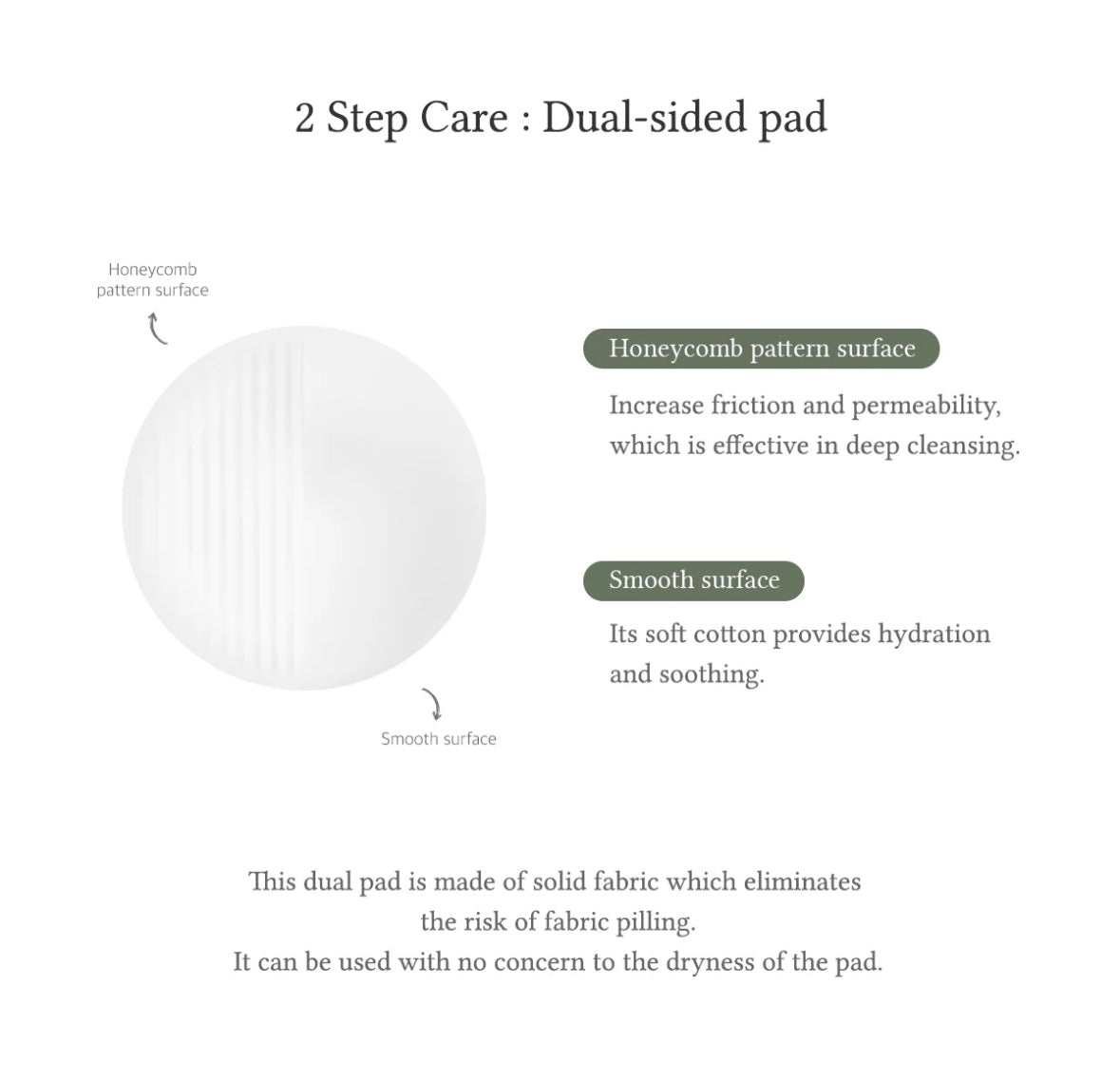 2 Step Care : Dual-sided pad

Honeycomb
pattern surface

Smooth surface

Honeycomb pattern surface

Increase friction and permeability, which is effective in deep cleansing.

Smooth surface

Its soft cotton provides hydration and soothing.

This dual pad is made of solid fabric which eliminates the risk of fabric pilling.
It can be used with no concern to the dryness of the pad.